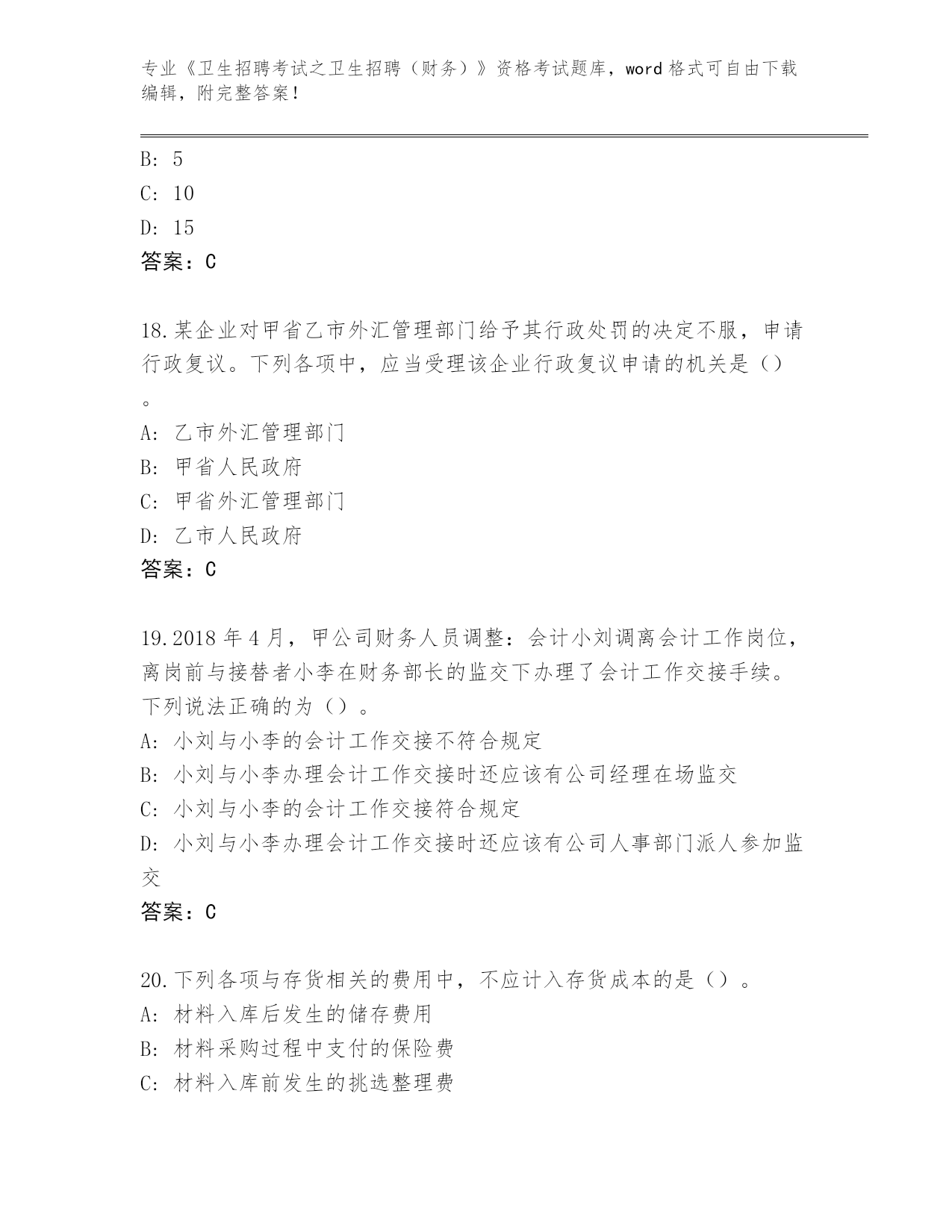 专业《卫生招聘考试之卫生招聘（财务）》资格考试题库，word 格式可自由下载编辑，附完整答案！

B: 5

C: 10

D: 15

答案：C

18.某企业对甲省乙市外汇管理部门给予其行政处罚的决定不服，申请行政复议。下列各项中，应当受理该企业行政复议申请的机关是（）。

A: 乙市外汇管理部门

B: 甲省人民政府

C: 甲省外汇管理部门

D: 乙市人民政府

答案：C

19.2018 年 4 月，甲公司财务人员调整：会计小刘调离会计工作岗位，离岗前与接替者小李在财务部长的监交下办理了会计工作交接手续。下列说法正确的为（）。

A: 小刘与小李的会计工作交接不符合规定

B: 小刘与小李办理会计工作交接时还应该有公司经理在场监交

C: 小刘与小李的会计工作交接符合规定

D: 小刘与小李办理会计工作交接时还应该有公司人事部门派人参加监交

答案：C

20.下列各项与存货相关的费用中，不应计入存货成本的是（）。

A: 材料入库后发生的储存费用

B: 材料采购过程中支付的保险费

C: 材料入库前发生的挑选整理费